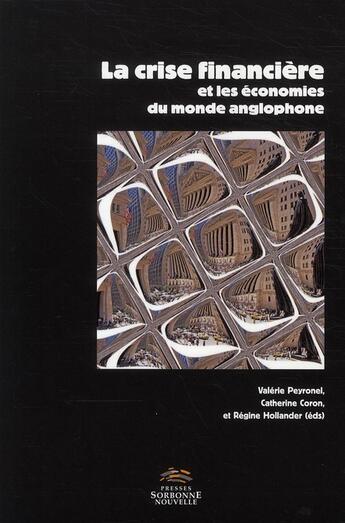 La crise financière
et les économies
du monde anglophone

Valérie Peyronel,
Catherine Coron,
et Régine Hollander (éds)

PRESSES
SORBONNE
NOUVELLE